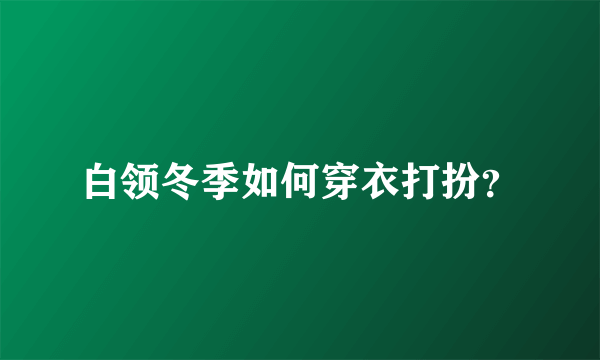 白领冬季如何穿衣打扮?